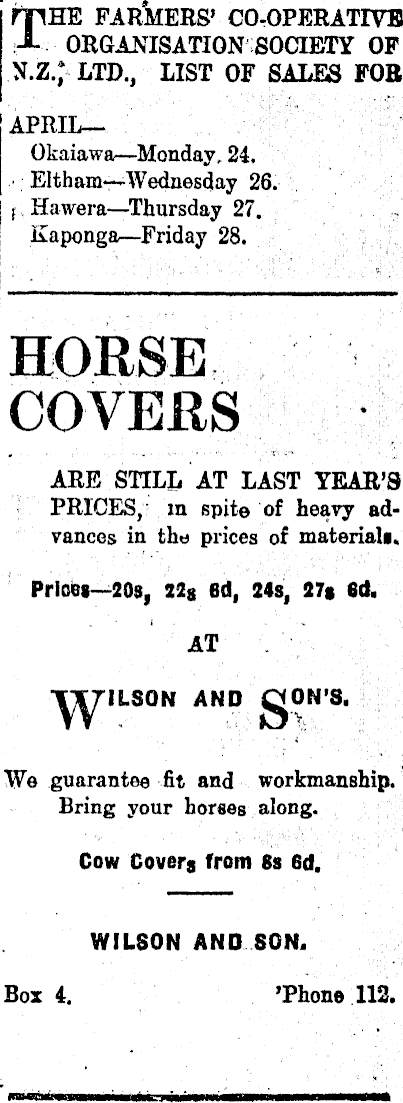 THE FARMERS' CO-OPERATIVE ORGANISATION SOCIETY OF N.Z., LTD., LIST OF SALES FOR

APRIL—
Okaiawa—Monday, 24.
Eltham—Wednesday 26.
Hawera—Thursday 27.
Kaponga—Friday 28.

HORSE COVERS

ARE STILL AT LAST YEAR'S PRICES, in spite of heavy advances in the prices of materials.

Prices—20s, 22s 6d, 24s, 27s 6d.

AT

WILSON AND SON'S.

We guarantee fit and workmanship. Bring your horses along.

Cow Covers from 8s 6d.

WILSON AND SON.

Box 4. 'Phone 112.